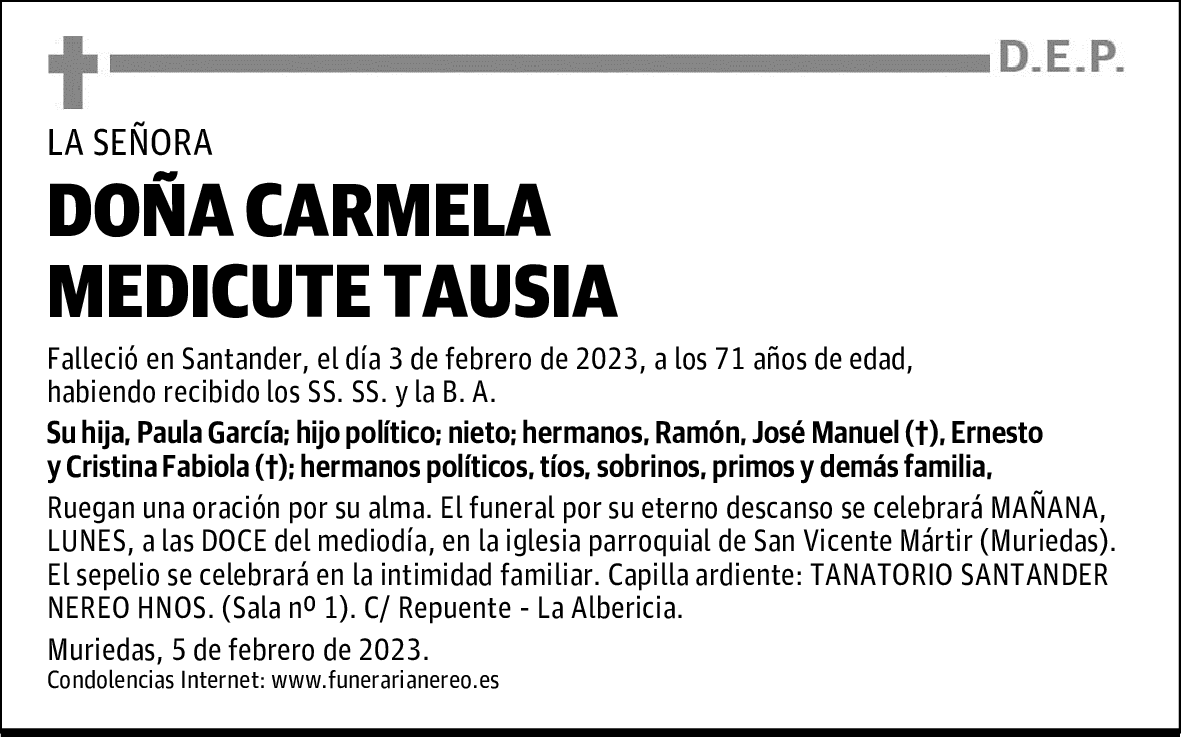 D.E.P.

LA SEÑORA

DOÑA CARMELA MEDICUTE TAUSIA

Falleció en Santander, el día 3 de febrero de 2023, a los 71 años de edad, habiendo recibido los SS. SS. y la B. A.

Su hija, Paula García; hijo político; nieto; hermanos, Ramón, José Manuel (†), Ernesto y Cristina Fabiola (†); hermanos políticos, tíos, sobrinos, primos y demás familia,

Ruegan una oración por su alma. El funeral por su eterno descanso se celebrará MAÑANA, LUNES, a las DOCE del mediodía, en la iglesia parroquial de San Vicente Mártir (Muriedas). El sepelio se celebrará en la intimidad familiar. Capilla ardiente: TANATORIO SANTANDER NEREO HNOS. (Sala nº 1). C/ Repuente - La Albericia.

Muriedas, 5 de febrero de 2023.

Condolencias Internet: www.funerarianereo.es